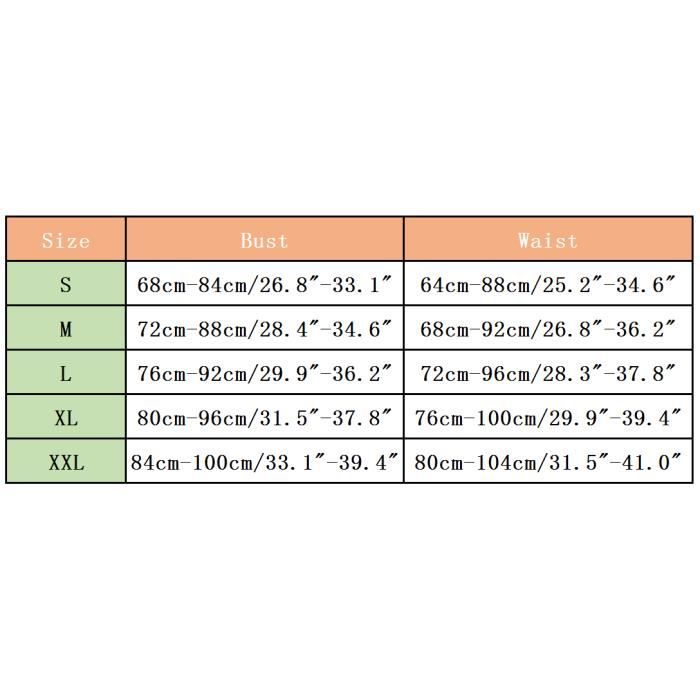 | Size | Bust | Waist |
|---|---|---|
| S | 68cm-84cm/26.8″-33.1″ | 64cm-88cm/25.2″-34.6″ |
| M | 72cm-88cm/28.4″-34.6″ | 68cm-92cm/26.8″-36.2″ |
| L | 76cm-92cm/29.9″-36.2″ | 72cm-96cm/28.3″-37.8″ |
| XL | 80cm-96cm/31.5″-37.8″ | 76cm-100cm/29.9″-39.4″ |
| XXL | 84cm-100cm/33.1″-39.4″ | 80cm-104cm/31.5″-41.0″ |